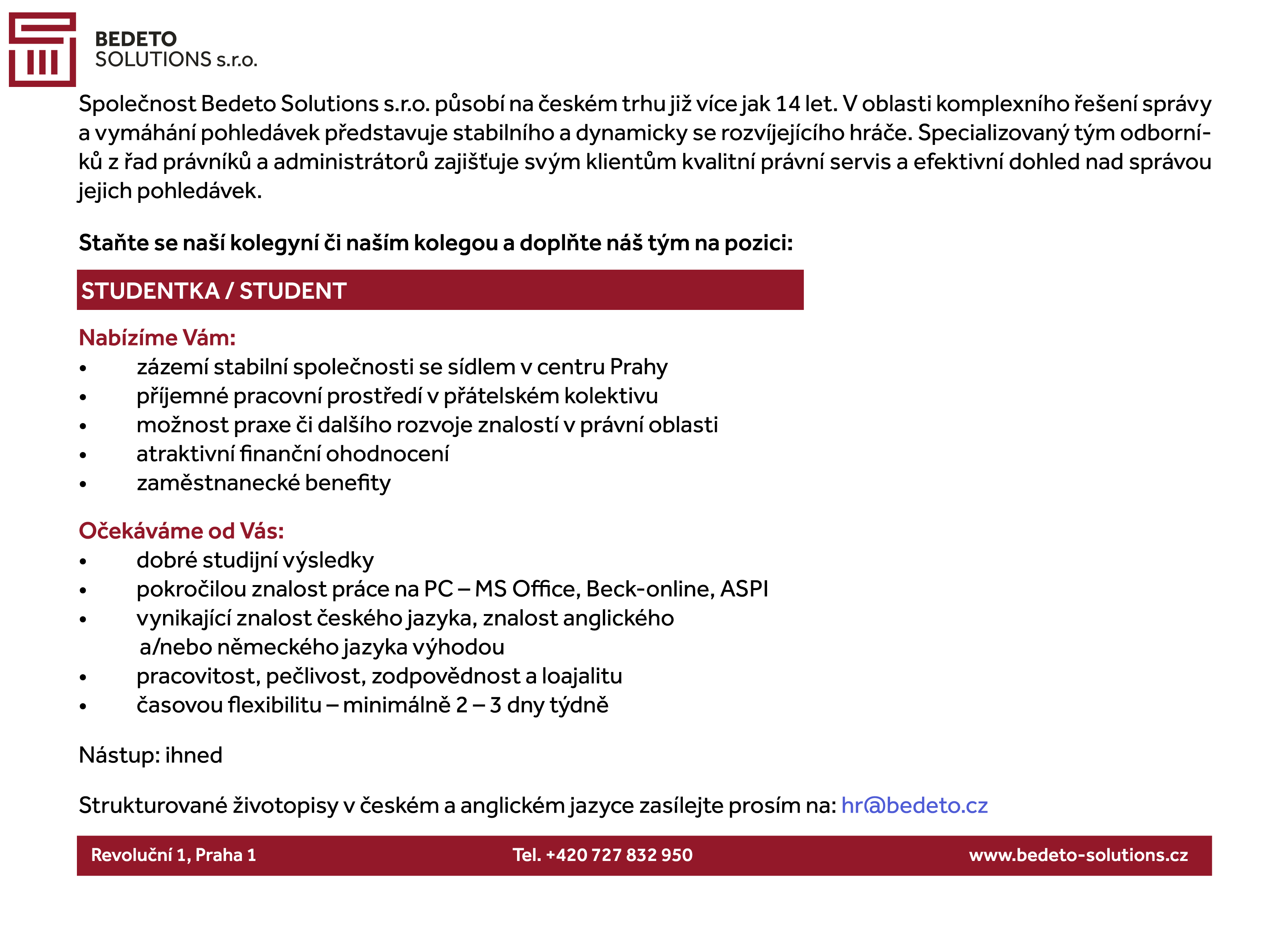 BEDETO
SOLUTIONS s.r.o.

Společnost Bedeto Solutions s.r.o. působí na českém trhu již více jak 14 let. V oblasti komplexního řešení správy a vymáhání pohledávek představuje stabilního a dynamicky se rozvíjejícího hráče. Specializovaný tým odborníků z řad právníků a administrátorů zajišťuje svým klientům kvalitní právní servis a efektivní dohled nad správou jejich pohledávek.

Staňte se naší kolegyní či naším kolegou a doplňte náš tým na pozici:

STUDENTKA / STUDENT

Nabízíme Vám:
• zázemí stabilní společnosti se sídlem v centru Prahy
• příjemné pracovní prostředí v přátelském kolektivu
• možnost praxe či dalšího rozvoje znalostí v právní oblasti
• atraktivní finanční ohodnocení
• zaměstnanecké benefity

Očekáváme od Vás:
• dobré studijní výsledky
• pokročilou znalost práce na PC – MS Office, Beck-online, ASPI
• vynikající znalost českého jazyka, znalost anglického a/nebo německého jazyka výhodou
• pracovitost, pečlivost, zodpovědnost a loajalitu
• časovou flexibilitu – minimálně 2 – 3 dny týdně

Nástup: ihned

Strukturované životopisy v českém a anglickém jazyce zasílejte prosím na: hr@bedeto.cz

Revoluční 1, Praha 1 Tel. +420 727 832 950 www.bedeto-solutions.cz